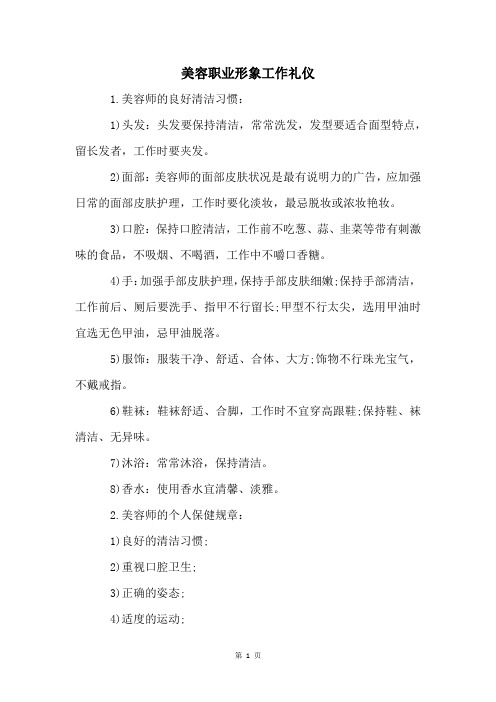 美容职业形象工作礼仪

1.美容师的良好清洁习惯：

1)头发：头发要保持清洁，常常洗发，发型要适合面型特点，留长发者，工作时要夹发。

2)面部：美容师的面部皮肤状况是最有说明力的广告，应加强日常的面部皮肤护理，工作时要化淡妆，最忌脱妆或浓妆艳妆。

3)口腔：保持口腔清洁，工作前不吃葱、蒜、韭菜等带有刺激味的食品，不吸烟、不喝酒，工作中不嚼口香糖。

4)手：加强手部皮肤护理，保持手部皮肤细嫩;保持手部清洁，工作前后、厕后要洗手、指甲不行留长;甲型不行太尖，选用甲油时宜选无色甲油，忌甲油脱落。

5)服饰：服装干净、舒适、合体、大方;饰物不行珠光宝气，不戴戒指。

6)鞋袜：鞋袜舒适、合脚，工作时不宜穿高跟鞋;保持鞋、袜清洁、无异味。

7)沐浴：常常沐浴，保持清洁。

8)香水：使用香水宜清馨、淡雅。

2.美容师的个人保健规章：

1)良好的清洁习惯;

2)重视口腔卫生;

3)正确的姿态;

4)适度的运动;

第 1 页